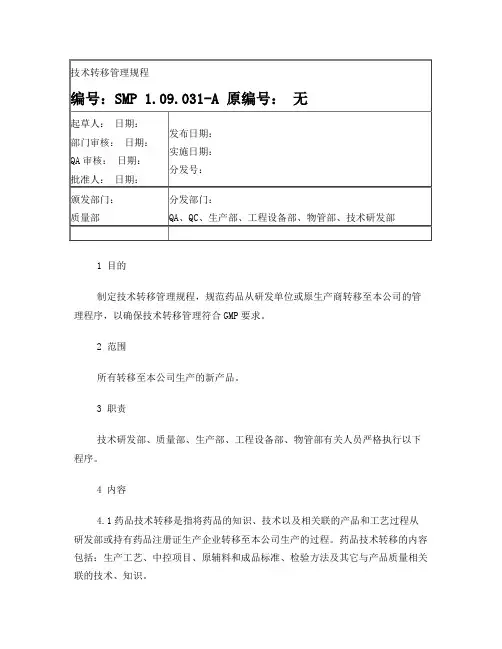 技术转移管理规程

编号：SMP 1.09.031-A 原编号： 无

| 起草人： 日期：<br>部门审核： 日期：<br>QA 审核： 日期：<br>批准人： 日期： | 发布日期：<br>实施日期：<br>分发号： |
|---|---|
| 颁发部门：<br>质量部 | 分发部门：<br>QA、QC、生产部、工程设备部、物管部、技术研发部 |
| | |

1 目的

制定技术转移管理规程，规范药品从研发单位或原生产商转移至本公司的管理程序，以确保技术转移管理符合 GMP 要求。

2 范围

所有转移至本公司生产的新产品。

3 职责

技术研发部、质量部、生产部、工程设备部、物管部有关人员严格执行以下程序。

4 内容

4.1 药品技术转移是指将药品的知识、技术以及相关联的产品和工艺过程从研发部或持有药品注册证生产企业转移至本公司生产的过程。药品技术转移的内容包括：生产工艺、中控项目、原辅料和成品标准、检验方法及其它与产品质量相关联的技术、知识。